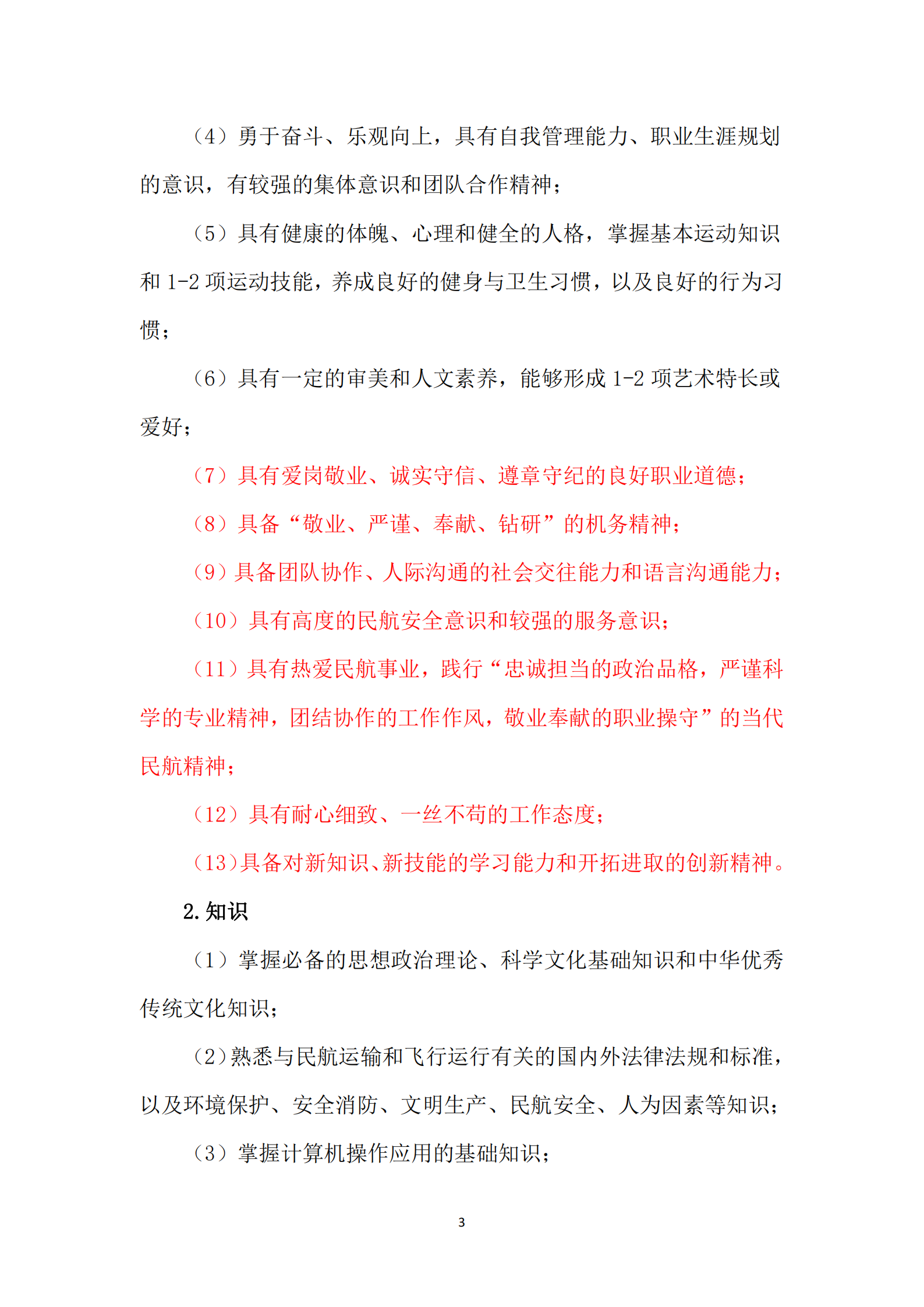 （4）勇于奋斗、乐观向上，具有自我管理能力、职业生涯规划的意识，有较强的集体意识和团队合作精神；

（5）具有健康的体魄、心理和健全的人格，掌握基本运动知识和 1-2 项运动技能，养成良好的健身与卫生习惯，以及良好的行为习惯；

（6）具有一定的审美和人文素养，能够形成 1-2 项艺术特长或爱好；

（7）具有爱岗敬业、诚实守信、遵章守纪的良好职业道德；

（8）具备“敬业、严谨、奉献、钻研”的机务精神；

（9）具备团队协作、人际沟通的社会交往能力和语言沟通能力；

（10）具有高度的民航安全意识和较强的服务意识；

（11）具有热爱民航事业，践行“忠诚担当的政治品格，严谨科学的专业精神，团结协作的工作作风，敬业奉献的职业操守”的当代民航精神；

（12）具有耐心细致、一丝不苟的工作态度；

（13）具备对新知识、新技能的学习能力和开拓进取的创新精神。

2. 知识

（1）掌握必备的思想政治理论、科学文化基础知识和中华优秀传统文化知识；

（2）熟悉与民航运输和飞行运行有关的国内外法律法规和标准，以及环境保护、安全消防、文明生产、民航安全、人为因素等知识；

（3）掌握计算机操作应用的基础知识；

3